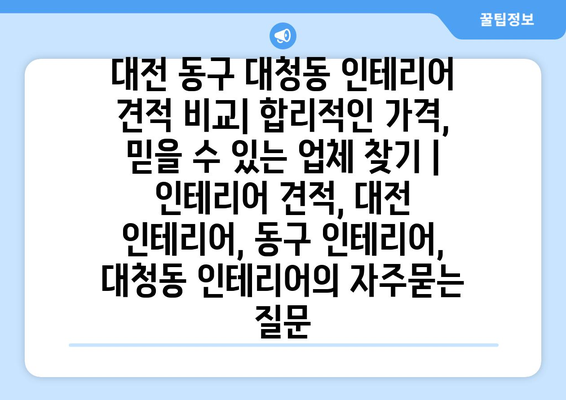 꿀팁정보

대전 동구 대청동 인테리어 견적 비교| 합리적인 가격, 믿을 수 있는 업체 찾기 | 인테리어 견적, 대전 인테리어, 동구 인테리어, 대청동 인테리어의 자주묻는 질문